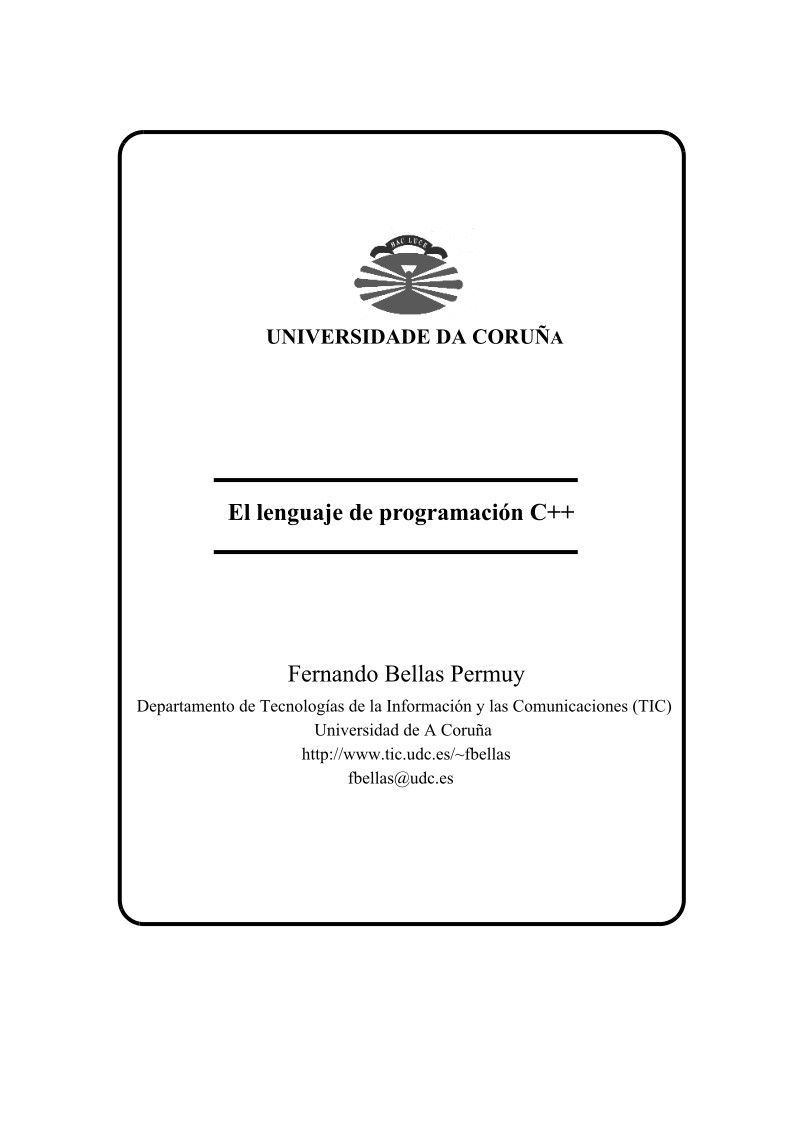 HAC LUCE

UNIVERSIDADE DA CORUÑA

El lenguaje de programación C++

Fernando Bellas Permuy

Departamento de Tecnologías de la Información y las Comunicaciones (TIC)
Universidad de A Coruña
http://www.tic.udc.es/~fbellas
fbellas@udc.es